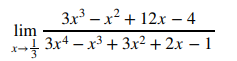 $\lim_{x \to \frac{1}{3}} \frac{3x^3 - x^2 + 12x - 4}{3x^4 - x^3 + 3x^2 + 2x - 1}$